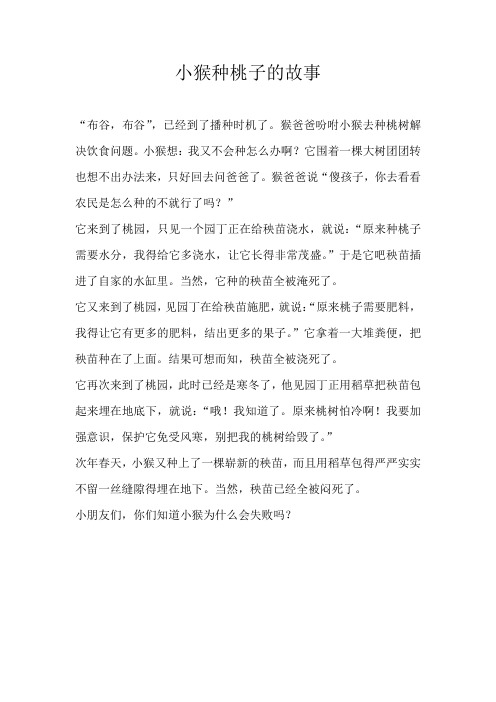 小猴种桃子的故事

“布谷，布谷”，已经到了播种时机了。猴爸爸吩咐小猴去种桃树解决饮食问题。小猴想：我又不会种怎么办啊？它围着一棵大树团团转也想不出办法来，只好回去问爸爸了。猴爸爸说“傻孩子，你去看看农民是怎么种的不就行了吗？”

它来到了桃园，只见一个园丁正在给秧苗浇水，就说：“原来种桃子需要水分，我得给它多浇水，让它长得非常茂盛。”于是它吧秧苗插进了自家的水缸里。当然，它种的秧苗全被淹死了。

它又来到了桃园，见园丁在给秧苗施肥，就说：“原来桃子需要肥料，我得让它有更多的肥料，结出更多的果子。”它拿着一大堆粪便，把秧苗种在了上面。结果可想而知，秧苗全被浇死了。

它再次来到了桃园，此时已经是寒冬了，他见园丁正用稻草把秧苗包起来埋在地底下，就说：“哦！我知道了。原来桃树怕冷啊！我要加强意识，保护它免受风寒，别把我的桃树给毁了。”

次年春天，小猴又种上了一棵崭新的秧苗，而且用稻草包得严严实实不留一丝缝隙得埋在地下。当然，秧苗已经全被闷死了。

小朋友们，你们知道小猴为什么会失败吗？